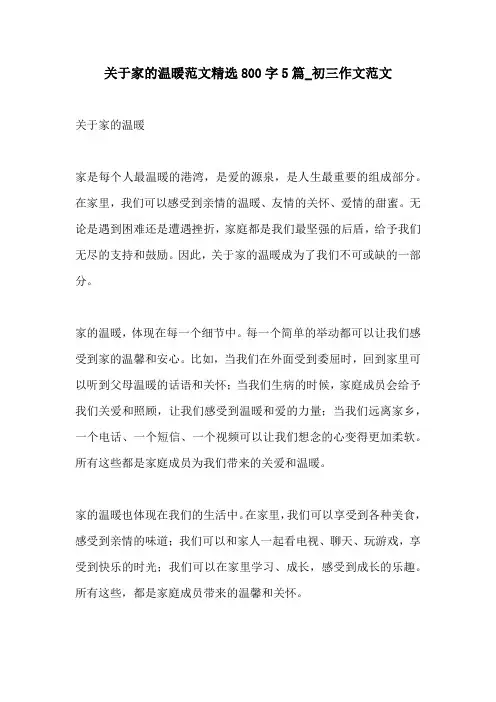 关于家的温暖范文精选 800 字 5 篇_初三作文范文

关于家的温暖

家是每个人最温暖的港湾，是爱的源泉，是人生最重要的组成部分。在家里，我们可以感受到亲情的温暖、友情的关怀、爱情的甜蜜。无论是遇到困难还是遭遇挫折，家庭都是我们最坚强的后盾，给予我们无尽的支持和鼓励。因此，关于家的温暖成为了我们不可或缺的一部分。

家的温暖，体现在每一个细节中。每一个简单的举动都可以让我们感受到家的温馨和安心。比如，当我们在外面受到委屈时，回到家里可以听到父母温暖的话语和关怀；当我们生病的时候，家庭成员会给予我们关爱和照顾，让我们感受到温暖和爱的力量；当我们远离家乡，一个电话、一个短信、一个视频可以让我们想念的心变得更加柔软。所有这些都是家庭成员为我们带来的关爱和温暖。

家的温暖也体现在我们的生活中。在家里，我们可以享受到各种美食，感受到亲情的味道；我们可以和家人一起看电视、聊天、玩游戏，享受到快乐的时光；我们可以在家里学习、成长，感受到成长的乐趣。所有这些，都是家庭成员带来的温馨和关怀。